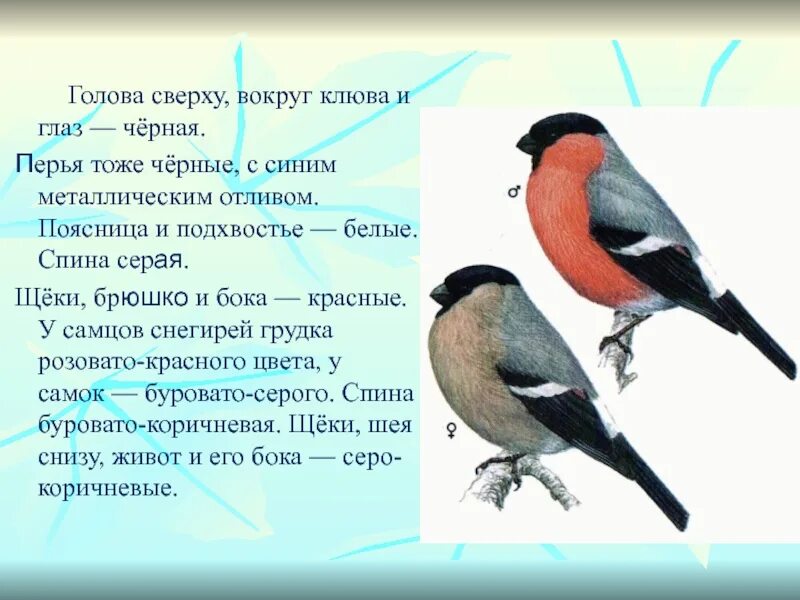 Голова сверху, вокруг клюва и глаз — чёрная.

Перья тоже чёрные, с синим металлическим отливом. Поясница и подхвостье — белые. Спина серая.

Щёки, брюшко и бока — красные. У самцов снегирей грудка розовато-красного цвета, у самок — буровато-серого. Спина буровато-коричневая. Щёки, шея снизу, живот и его бока — серо-коричневые.

♂

♀